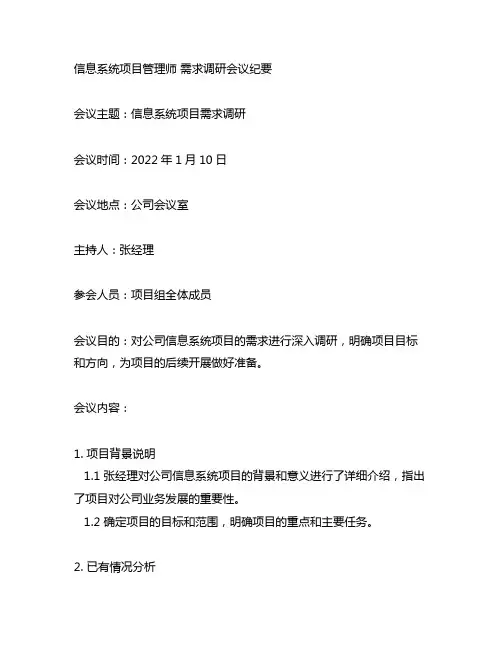 信息系统项目管理师 需求调研会议纪要

会议主题：信息系统项目需求调研

会议时间：2022 年 1 月 10 日

会议地点：公司会议室

主持人：张经理

参会人员：项目组全体成员

会议目的：对公司信息系统项目的需求进行深入调研，明确项目目标和方向，为项目的后续开展做好准备。

会议内容：

1. 项目背景说明
1.1 张经理对公司信息系统项目的背景和意义进行了详细介绍，指出了项目对公司业务发展的重要性。
1.2 确定项目的目标和范围，明确项目的重点和主要任务。

2. 已有情况分析